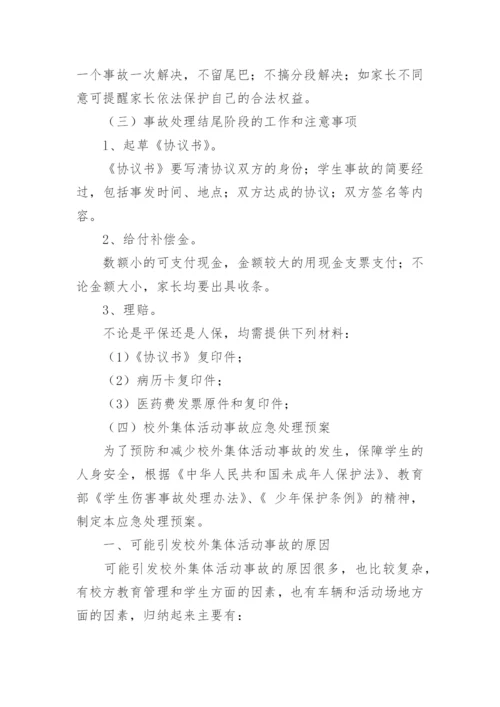 一个事故一次解决，不留尾巴；不搞分段解决；如家长不同意可提醒家长依法保护自己的合法权益。

（三）事故处理结尾阶段的工作和注意事项

1、起草《协议书》。

《协议书》要写清协议双方的身份；学生事故的简要经过，包括事发时间、地点；双方达成的协议；双方签名等内容。

2、给付补偿金。

数额小的可支付现金，金额较大的用现金支票支付；不论金额大小，家长均要出具收条。

3、理赔。

不论是平保还是人保，均需提供下列材料：

（1）《协议书》复印件；

（2）病历卡复印件；

（3）医药费发票原件和复印件；

（四）校外集体活动事故应急处理预案

为了预防和减少校外集体活动事故的发生，保障学生的人身安全，根据《中华人民共和国未成年人保护法》、教育部《学生伤害事故处理办法》、《 少年保护条例》的精神，制定本应急处理预案。

一、可能引发校外集体活动事故的原因

可能引发校外集体活动事故的原因很多，也比较复杂，有校方教育管理和学生方面的因素，也有车辆和活动场地方面的因素，归纳起来主要有：